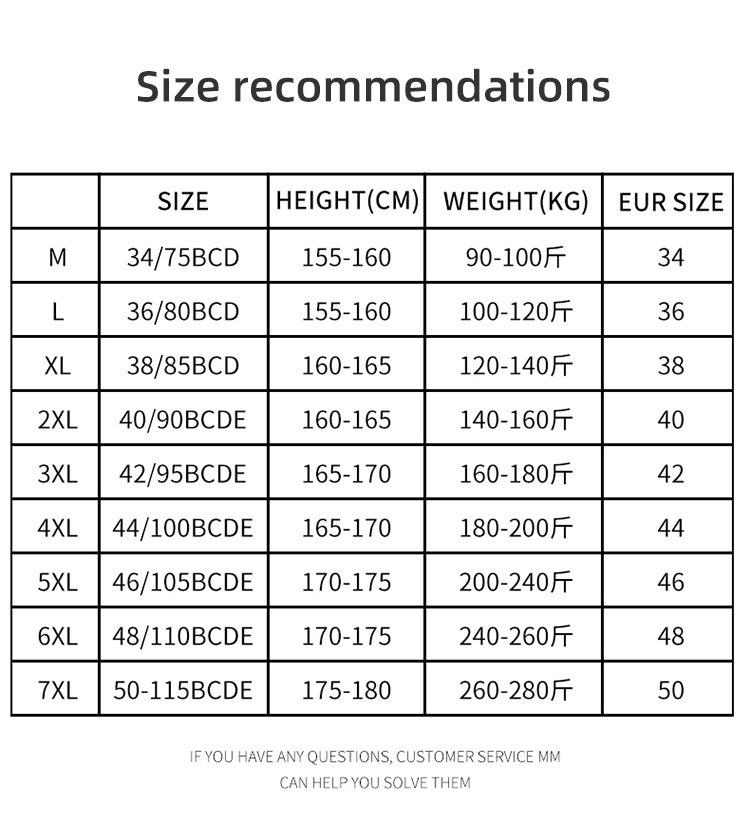 Size recommendations

|  | SIZE | HEIGHT(CM) | WEIGHT(KG) | EUR SIZE |
|---|---|---|---|---|
| M | 34/75BCD | 155-160 | 90-100斤 | 34 |
| L | 36/80BCD | 155-160 | 100-120斤 | 36 |
| XL | 38/85BCD | 160-165 | 120-140斤 | 38 |
| 2XL | 40/90BCDE | 160-165 | 140-160斤 | 40 |
| 3XL | 42/95BCDE | 165-170 | 160-180斤 | 42 |
| 4XL | 44/100BCDE | 165-170 | 180-200斤 | 44 |
| 5XL | 46/105BCDE | 170-175 | 200-240斤 | 46 |
| 6XL | 48/110BCDE | 170-175 | 240-260斤 | 48 |
| 7XL | 50-115BCDE | 175-180 | 260-280斤 | 50 |

IF YOU HAVE ANY QUESTIONS, CUSTOMER SERVICE MM
CAN HELP YOU SOLVE THEM